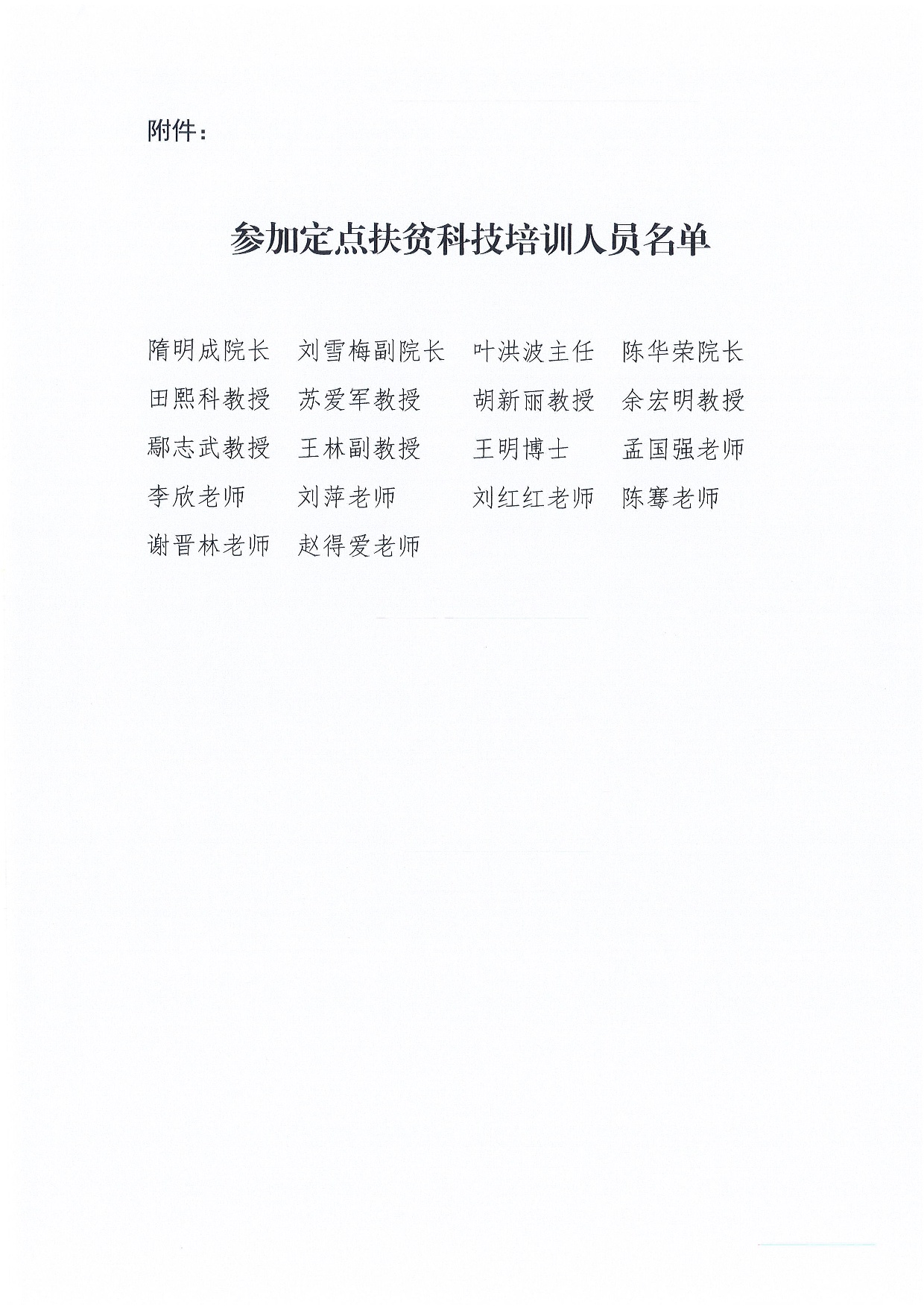 附件：

参加定点扶贫科技培训人员名单

隋明成院长　刘雪梅副院长　叶洪波主任　陈华荣院长

田熙科教授　苏爱军教授　胡新丽教授　余宏明教授

鄢志武教授　王林副教授　王明博士　孟国强老师

李欣老师　刘萍老师　刘红红老师　陈骞老师

谢晋林老师　赵得爱老师